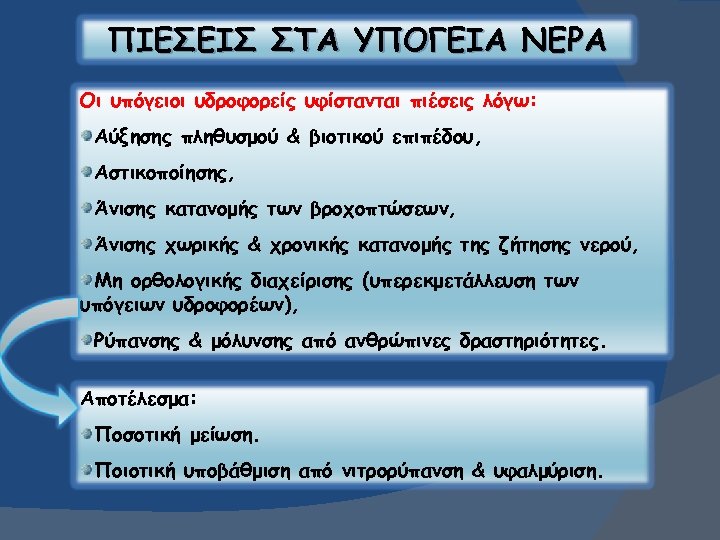 ΠΙΕΣΕΙΣ ΣΤΑ ΥΠΟΓΕΙΑ ΝΕΡΑ

Οι υπόγειοι υδροφορείς υφίστανται πιέσεις λόγω:

Αύξησης πληθυσμού & βιοτικού επιπέδου,

Αστικοποίησης,

Άνισης κατανομής των βροχοπτώσεων,

Άνισης χωρικής & χρονικής κατανομής της ζήτησης νερού,

Μη ορθολογικής διαχείρισης (υπερεκμετάλλευση των υπόγειων υδροφορέων),

Ρύπανσης & μόλυνσης από ανθρώπινες δραστηριότητες.

Αποτέλεσμα:

Ποσοτική μείωση.

Ποιοτική υποβάθμιση από νιτρορύπανση & υφαλμύριση.